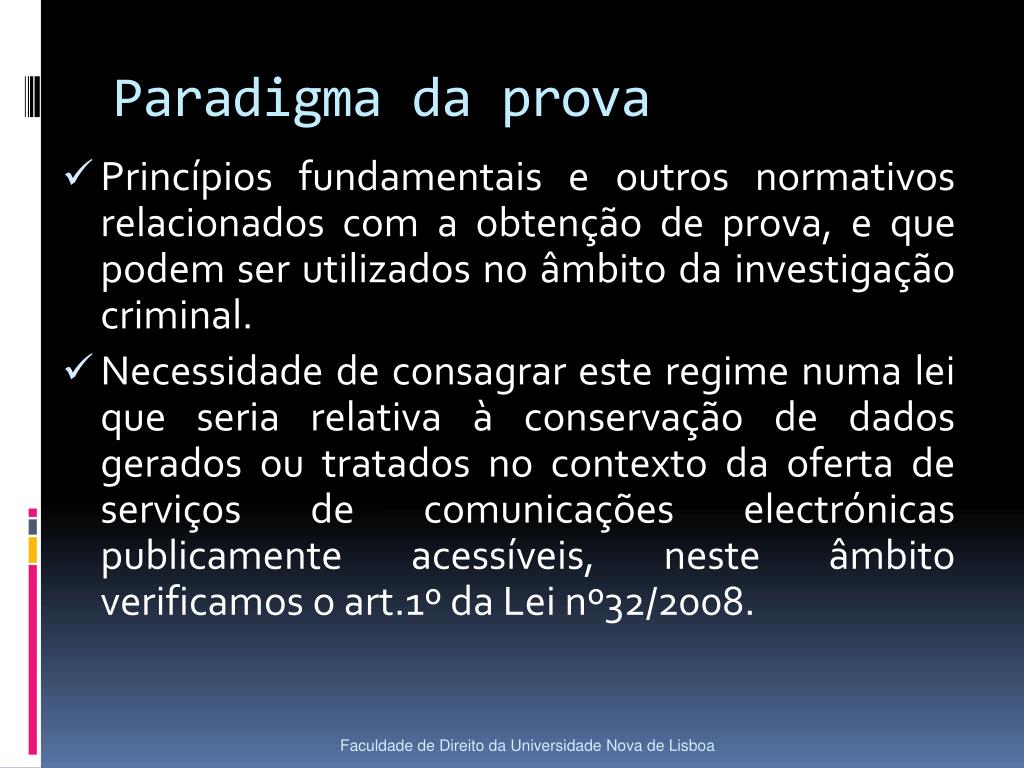 Paradigma da prova

✓ Princípios fundamentais e outros normativos relacionados com a obtenção de prova, e que podem ser utilizados no âmbito da investigação criminal.

✓ Necessidade de consagrar este regime numa lei que seria relativa à conservação de dados gerados ou tratados no contexto da oferta de serviços de comunicações electrónicas publicamente acessíveis, neste âmbito verificamos o art.1º da Lei nº32/2008.

Faculdade de Direito da Universidade Nova de Lisboa